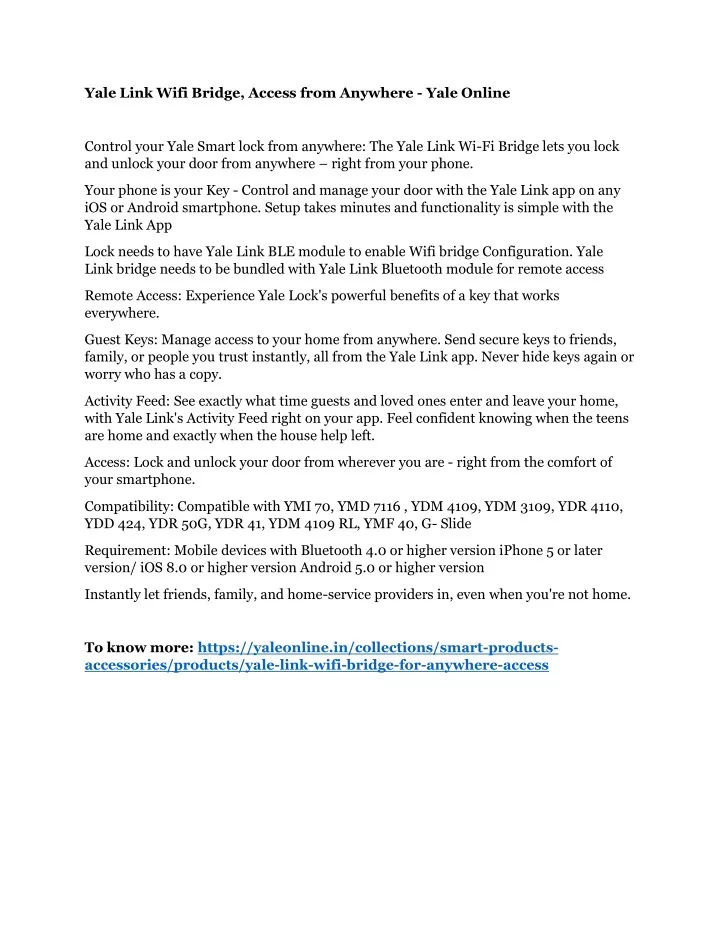 Yale Link Wifi Bridge, Access from Anywhere - Yale Online

Control your Yale Smart lock from anywhere: The Yale Link Wi-Fi Bridge lets you lock and unlock your door from anywhere – right from your phone.

Your phone is your Key - Control and manage your door with the Yale Link app on any iOS or Android smartphone. Setup takes minutes and functionality is simple with the Yale Link App

Lock needs to have Yale Link BLE module to enable Wifi bridge Configuration. Yale Link bridge needs to be bundled with Yale Link Bluetooth module for remote access

Remote Access: Experience Yale Lock's powerful benefits of a key that works everywhere.

Guest Keys: Manage access to your home from anywhere. Send secure keys to friends, family, or people you trust instantly, all from the Yale Link app. Never hide keys again or worry who has a copy.

Activity Feed: See exactly what time guests and loved ones enter and leave your home, with Yale Link's Activity Feed right on your app. Feel confident knowing when the teens are home and exactly when the house help left.

Access: Lock and unlock your door from wherever you are - right from the comfort of your smartphone.

Compatibility: Compatible with YMI 70, YMD 7116 , YDM 4109, YDM 3109, YDR 4110, YDD 424, YDR 50G, YDR 41, YDM 4109 RL, YMF 40, G- Slide

Requirement: Mobile devices with Bluetooth 4.0 or higher version iPhone 5 or later version/ iOS 8.0 or higher version Android 5.0 or higher version

Instantly let friends, family, and home-service providers in, even when you're not home.

To know more: https://yaleonline.in/collections/smart-products-accessories/products/yale-link-wifi-bridge-for-anywhere-access